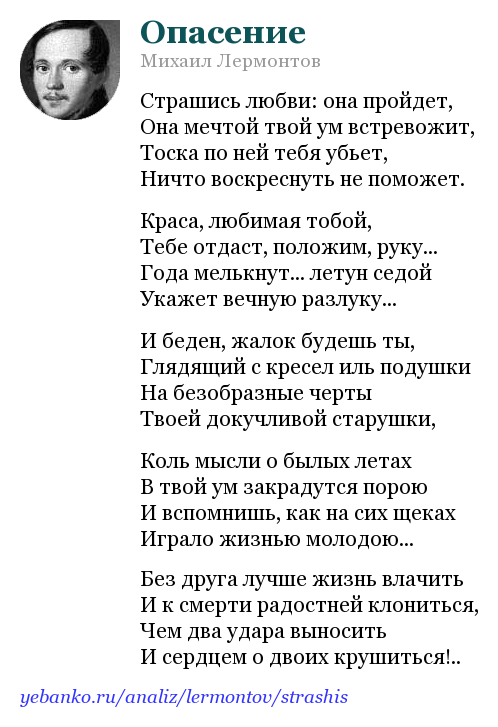 Опасение
Михаил Лермонтов

Страшись любви: она пройдет,
Она мечтой твой ум встревожит,
Тоска по ней тебя убьет,
Ничто воскреснуть не поможет.

Краса, любимая тобой,
Тебе отдаст, положим, руку...
Года мелькнут... летун седой
Укажет вечную разлуку...

И беден, жалок будешь ты,
Глядящий с кресел иль подушки
На безобразные черты
Твоей докучливой старушки,

Коль мысли о былых летах
В твой ум закрадутся порою
И вспомнишь, как на сих щеках
Играло жизнью молодою...

Без друга лучше жизнь влачить
И к смерти радостней клониться,
Чем два удара выносить
И сердцем о двоих крушиться!..

yebanko.ru/analiz/lermontov/strashis